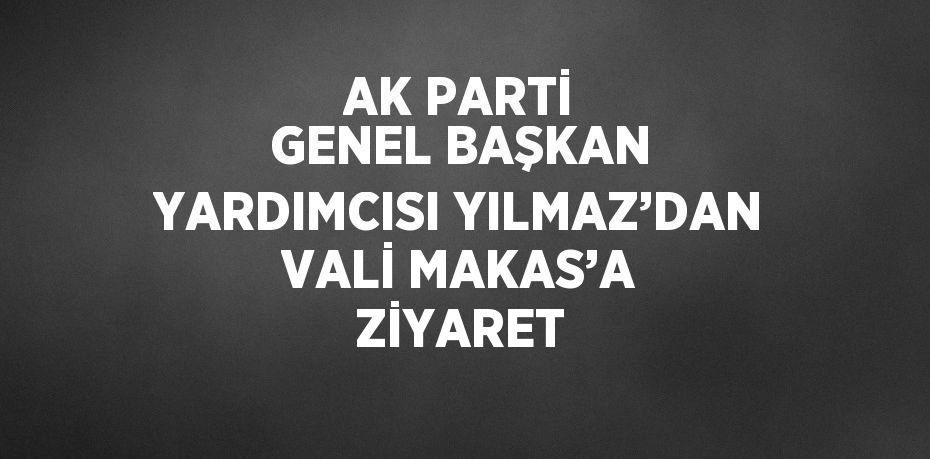 AK PARTİ GENEL BAŞKAN YARDIMCISI YILMAZ’DAN VALİ MAKAS’A ZİYARET